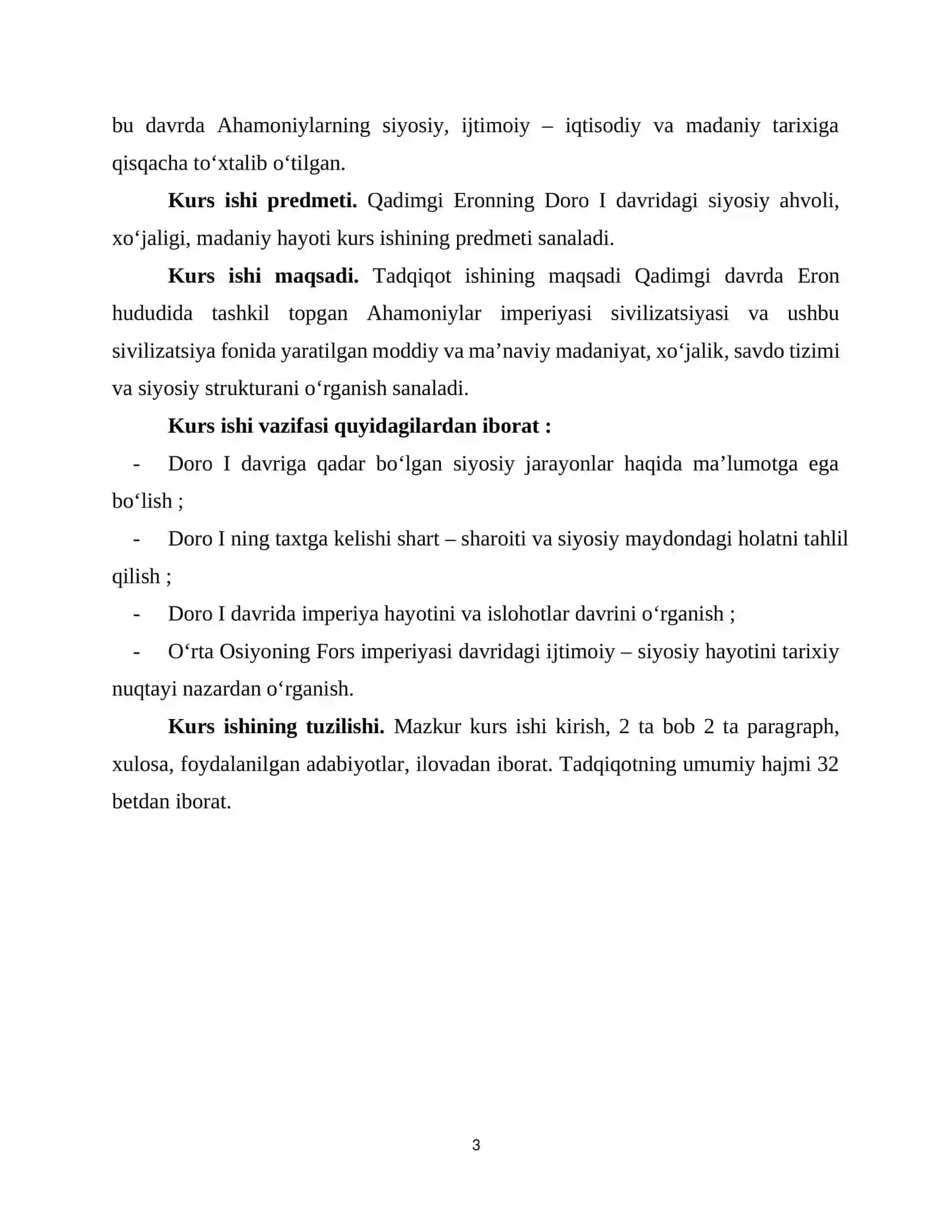 bu davrda Ahamoniylarning siyosiy, ijtimoiy – iqtisodiy va madaniy tarixiga qisqacha to'xtalib o'tilgan.

Kurs ishi predmeti. Qadimgi Eronning Doro I davridagi siyosiy ahvoli, xo'jaligi, madaniy hayoti kurs ishining predmeti sanaladi.

Kurs ishi maqsadi. Tadqiqot ishining maqsadi Qadimgi davrda Eron hududida tashkil topgan Ahamoniylar imperiyasi sivilizatsiyasi va ushbu sivilizatsiya fonida yaratilgan moddiy va ma'naviy madaniyat, xo'jalik, savdo tizimi va siyosiy strukturani o'rganish sanaladi.

Kurs ishi vazifasi quyidagilardan iborat :

- Doro I davriga qadar bo'lgan siyosiy jarayonlar haqida ma'lumotga ega bo'lish ;

- Doro I ning taxtga kelishi shart – sharoiti va siyosiy maydondagi holatni tahlil qilish ;

- Doro I davrida imperiya hayotini va islohotlar davrini o'rganish ;

- O'rta Osiyoning Fors imperiyasi davridagi ijtimoiy – siyosiy hayotini tarixiy nuqtayi nazardan o'rganish.

Kurs ishining tuzilishi. Mazkur kurs ishi kirish, 2 ta bob 2 ta paragraph, xulosa, foydalanilgan adabiyotlar, ilovadan iborat. Tadqiqotning umumiy hajmi 32 betdan iborat.

3